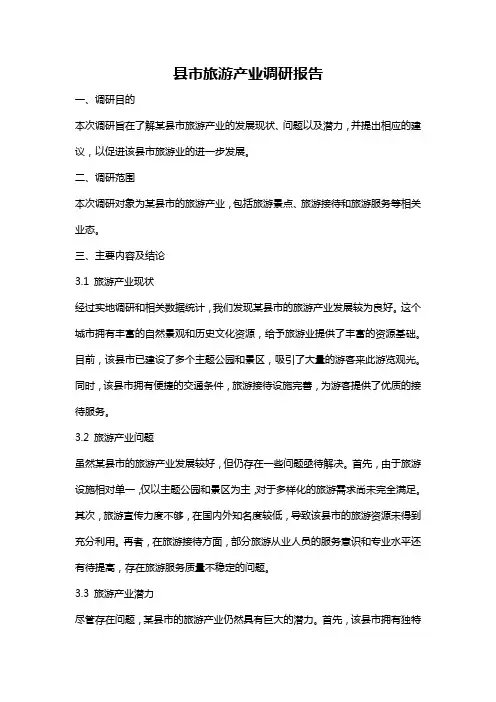 县市旅游产业调研报告

一、调研目的

本次调研旨在了解某县市旅游产业的发展现状、问题以及潜力，并提出相应的建议，以促进该县市旅游业的进一步发展。

二、调研范围

本次调研对象为某县市的旅游产业，包括旅游景点、旅游接待和旅游服务等相关业态。

三、主要内容及结论

3.1 旅游产业现状

经过实地调研和相关数据统计，我们发现某县市的旅游产业发展较为良好。这个城市拥有丰富的自然景观和历史文化资源，给予旅游业提供了丰富的资源基础。目前，该县市已建设了多个主题公园和景区，吸引了大量的游客来此游览观光。同时，该县市拥有便捷的交通条件，旅游接待设施完善，为游客提供了优质的接待服务。

3.2 旅游产业问题

虽然某县市的旅游产业发展较好，但仍存在一些问题亟待解决。首先，由于旅游设施相对单一，仅以主题公园和景区为主，对于多样化的旅游需求尚未完全满足。其次，旅游宣传力度不够，在国内外知名度较低，导致该县市的旅游资源未得到充分利用。再者，在旅游接待方面，部分旅游从业人员的服务意识和专业水平还有待提高，存在旅游服务质量不稳定的问题。

3.3 旅游产业潜力

尽管存在问题，某县市的旅游产业仍然具有巨大的潜力。首先，该县市拥有独特